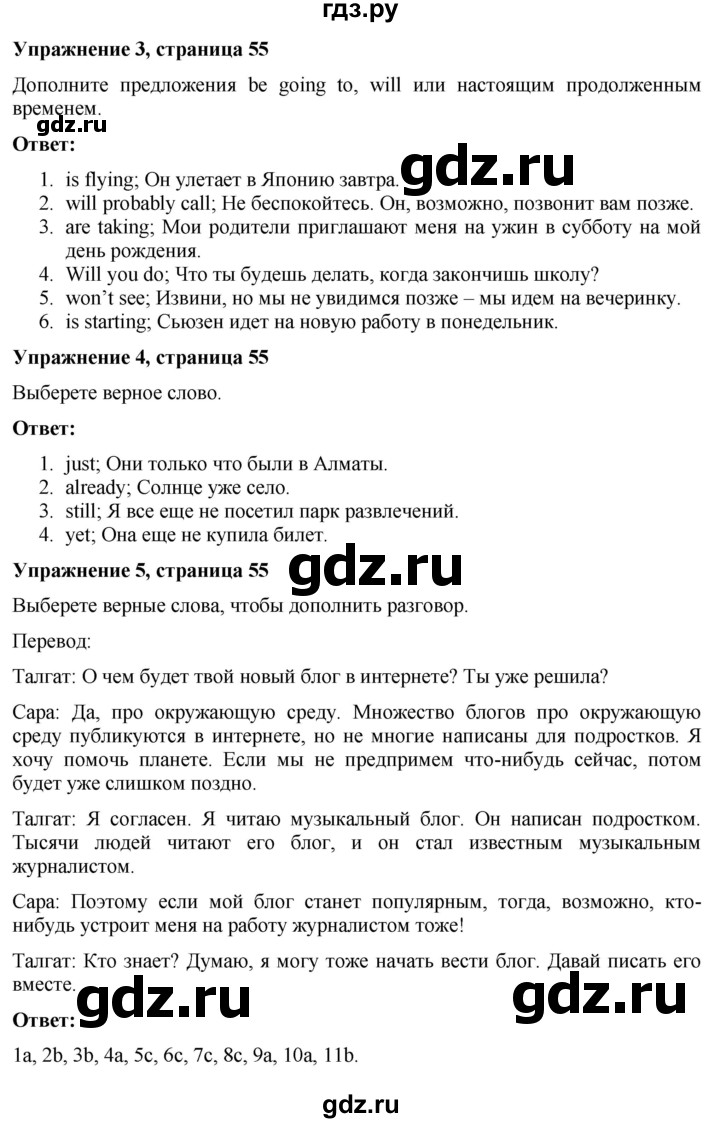 гдз.ру

**Упражнение 3, страница 55**

Дополните предложения be going to, will или настоящим продолженным временем.

gdz.ru

**Ответ:**

gdz.ru

1. is flying; Он улетает в Японию завтра.
2. will probably call; Не беспокойтесь. Он, возможно, позвонит вам позже.
3. are taking; Мои родители приглашают меня на ужин в субботу на мой день рождения.
4. Will you do; Что ты будешь делать, когда закончишь школу?
5. won't see; Извини, но мы не увидимся позже – мы идем на вечеринку.
6. is starting; Сьюзен идет на новую работу в понедельник.

**Упражнение 4, страница 55**

Выберете верное слово.

**Ответ:**

1. just; Они только что были в Алматы.
2. already; Солнце уже село.
3. still; Я все еще не посетил парк развлечений.
4. yet; Она еще не купила билет.

**Упражнение 5, страница 55**

gdz.ru

Выберете верные слова, чтобы дополнить разговор.

Перевод:

Талгат: О чем будет твой новый блог в интернете? Ты уже решила?

Сара: Да, про окружающую среду. Множество блогов про окружающую среду публикуются в интернете, но не многие написаны для подростков. Я хочу помочь планете. Если мы не предпримем что-нибудь сейчас, потом будет уже слишком поздно.

Талгат: Я согласен. Я читаю музыкальный блог. Он написан подростком. Тысячи людей читают его блог, и он стал известным музыкальным журналистом.

Сара: Поэтому если мой блог станет популярным, тогда, возможно, кто-нибудь устроит меня на работу журналистом тоже!

Талгат: Кто знает? Думаю, я могу тоже начать вести блог. Давай писать его вместе.

gdz.ru gdz.ru

**Ответ:**

1a, 2b, 3b, 4a, 5c, 6c, 7c, 8c, 9a, 10a, 11b.

gdz.ru